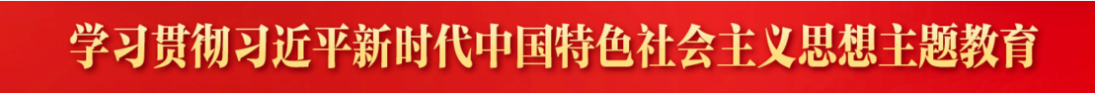 学习贯彻习近平新时代中国特色社会主义思想主题教育